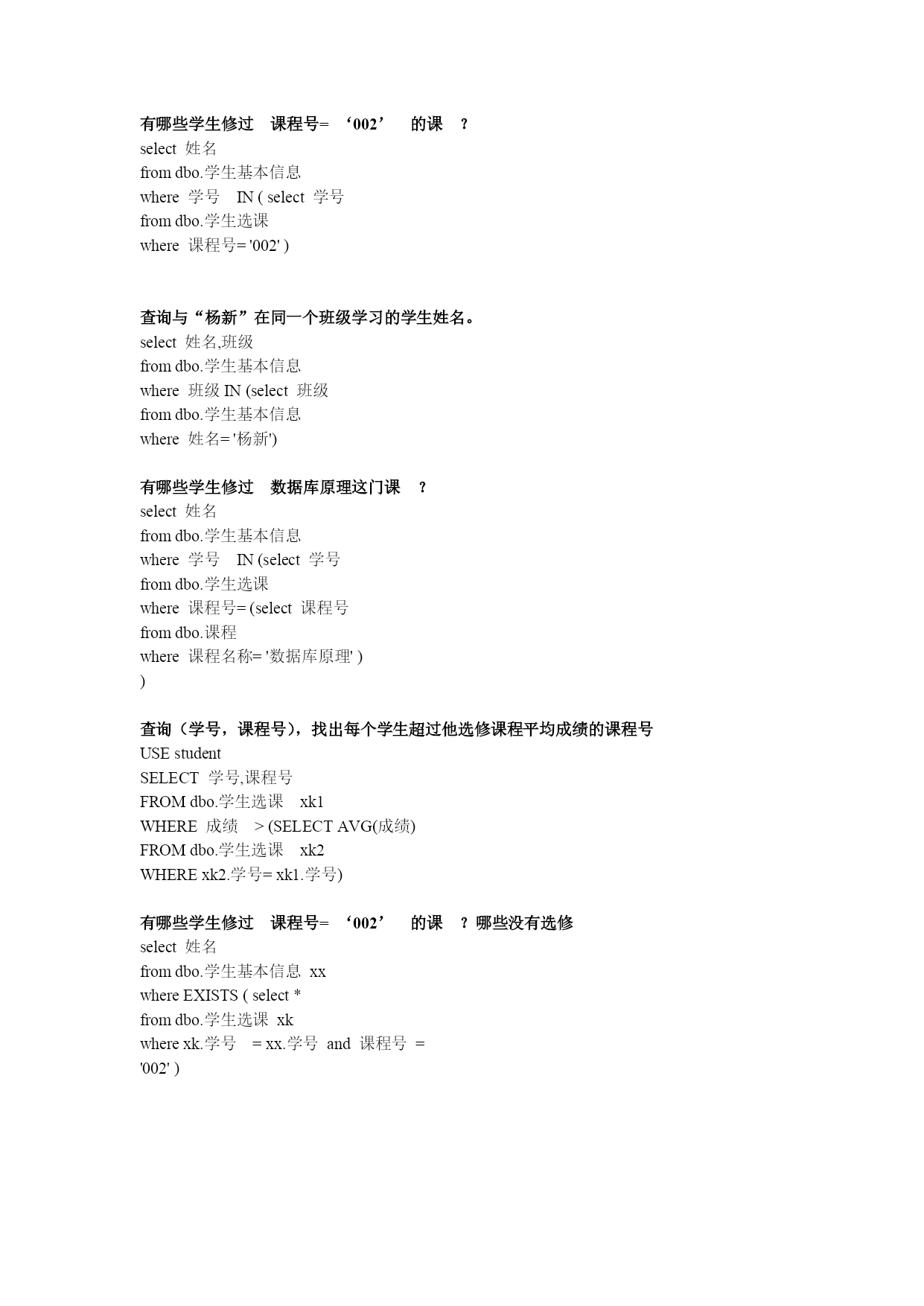 有哪些学生修过 课程号= ‘002’ 的课 ?
select 姓名
from dbo.学生基本信息
where 学号 IN ( select 学号
from dbo.学生选课
where 课程号= '002' )

查询与“杨新”在同一个班级学习的学生姓名。
select 姓名,班级
from dbo.学生基本信息
where 班级 IN (select 班级
from dbo.学生基本信息
where 姓名= '杨新')

有哪些学生修过 数据库原理这门课 ?
select 姓名
from dbo.学生基本信息
where 学号 IN (select 学号
from dbo.学生选课
where 课程号= (select 课程号
from dbo.课程
where 课程名称= '数据库原理' )
)

查询（学号，课程号），找出每个学生超过他选修课程平均成绩的课程号
USE student
SELECT 学号,课程号
FROM dbo.学生选课 xk1
WHERE 成绩 > (SELECT AVG(成绩)
FROM dbo.学生选课 xk2
WHERE xk2.学号= xk1.学号)

有哪些学生修过 课程号= ‘002’ 的课 ? 哪些没有选修
select 姓名
from dbo.学生基本信息 xx
where EXISTS ( select *
from dbo.学生选课 xk
where xk.学号 = xx.学号 and 课程号 =
'002' )